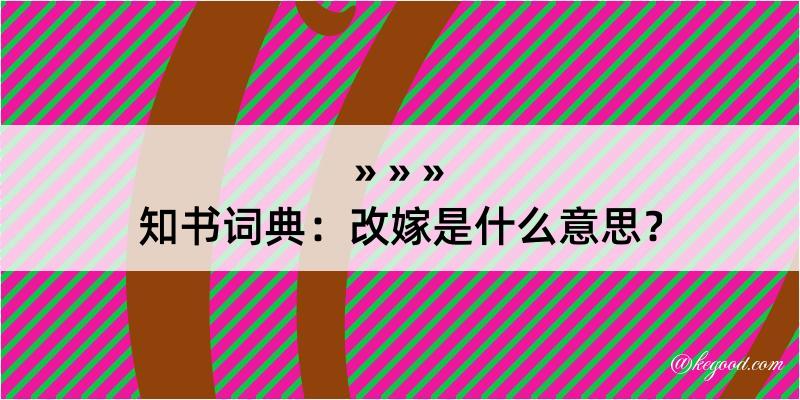 » » »
知书词典：改嫁是什么意思？

@kegood.com